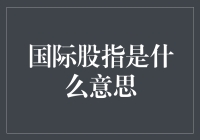 国际股指是什么意思